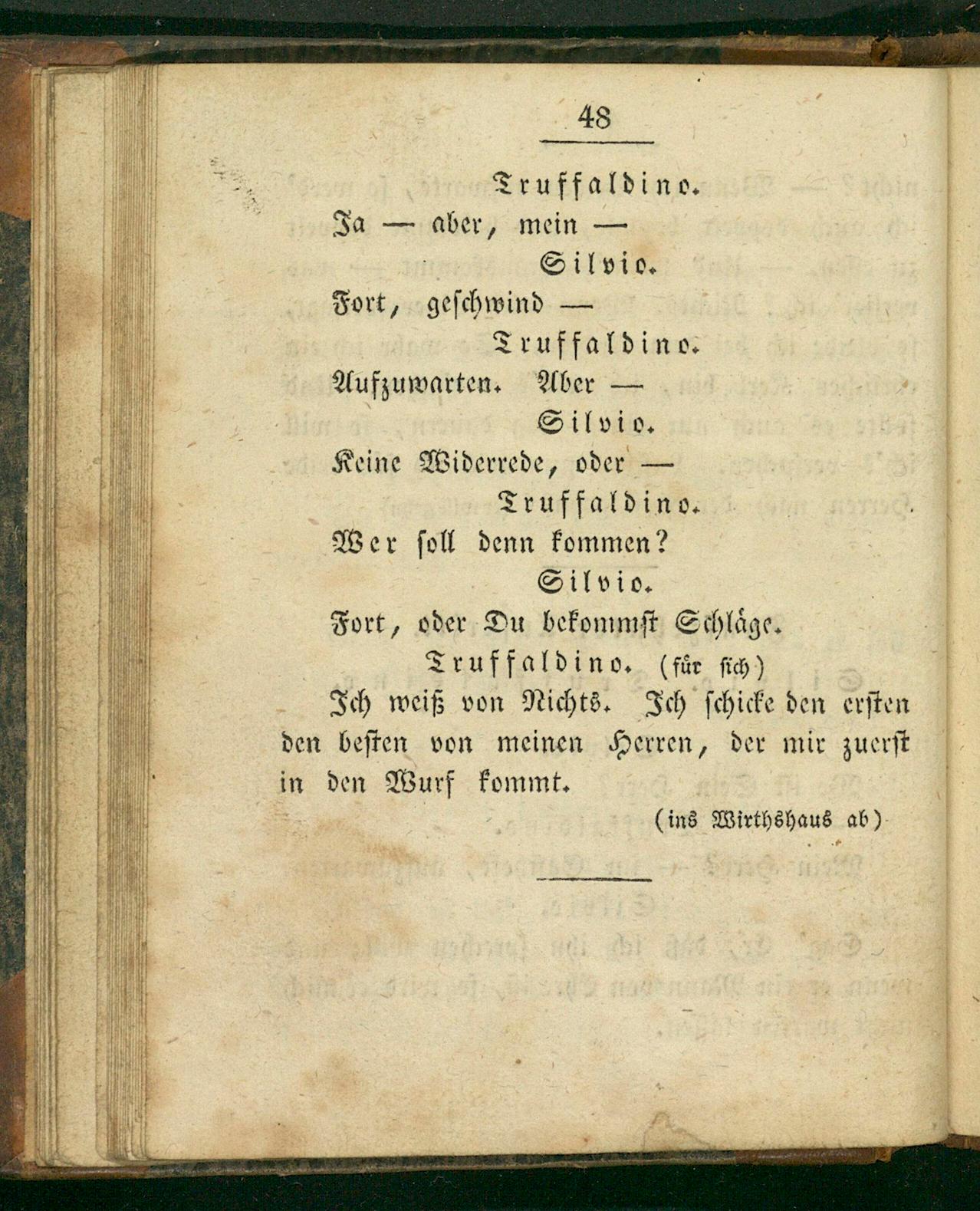 48

Truffaldino.

Ja — aber, mein —

Silvio.

Fort, geschwind —

Truffaldino.

Aufzuwarten. Aber —

Silvio.

Keine Widerrede, oder —

Truffaldino.

Wer soll denn kommen?

Silvio.

Fort, oder Du bekommst Schläge.

Truffaldino. (für sich)

Ich weiß von Nichts. Ich schicke den ersten den besten von meinen Herren, der mir zuerst in den Wurf kommt.

(ins Wirthshaus ab)